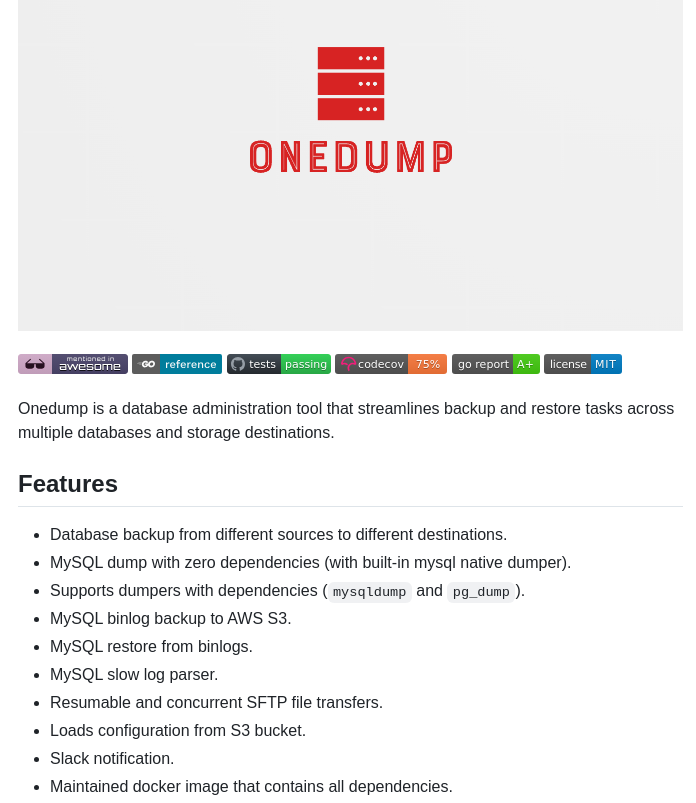 ONEDUMP

mentioned in awesome GO reference tests passing codecov 75% go report A+ license MIT

Onedump is a database administration tool that streamlines backup and restore tasks across multiple databases and storage destinations.

Features

- Database backup from different sources to different destinations.
- MySQL dump with zero dependencies (with built-in mysql native dumper).
- Supports dumpers with dependencies (mysqldump and pg_dump).
- MySQL binlog backup to AWS S3.
- MySQL restore from binlogs.
- MySQL slow log parser.
- Resumable and concurrent SFTP file transfers.
- Loads configuration from S3 bucket.
- Slack notification.
- Maintained docker image that contains all dependencies.